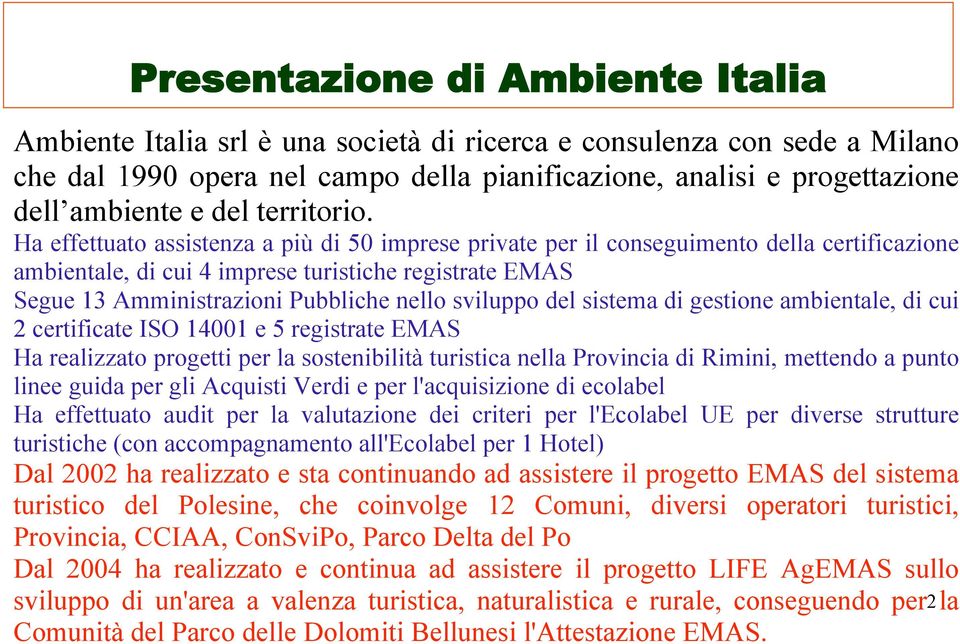 Presentazione di Ambiente Italia

Ambiente Italia srl è una società di ricerca e consulenza con sede a Milano che dal 1990 opera nel campo della pianificazione, analisi e progettazione dell’ambiente e del territorio.

Ha effettuato assistenza a più di 50 imprese private per il conseguimento della certificazione ambientale, di cui 4 imprese turistiche registrate EMAS

Segue 13 Amministrazioni Pubbliche nello sviluppo del sistema di gestione ambientale, di cui 2 certificate ISO 14001 e 5 registrate EMAS

Ha realizzato progetti per la sostenibilità turistica nella Provincia di Rimini, mettendo a punto linee guida per gli Acquisti Verdi e per l'acquisizione di ecolabel

Ha effettuato audit per la valutazione dei criteri per l'Ecolabel UE per diverse strutture turistiche (con accompagnamento all'Ecolabel per 1 Hotel)

Dal 2002 ha realizzato e sta continuando ad assistere il progetto EMAS del sistema turistico del Polesine, che coinvolge 12 Comuni, diversi operatori turistici, Provincia, CCIAA, ConSviPo, Parco Delta del Po

Dal 2004 ha realizzato e continua ad assistere il progetto LIFE AgEMAS sullo sviluppo di un'area a valenza turistica, naturalistica e rurale, conseguendo per la Comunità del Parco delle Dolomiti Bellunesi l'Attestazione EMAS.

2